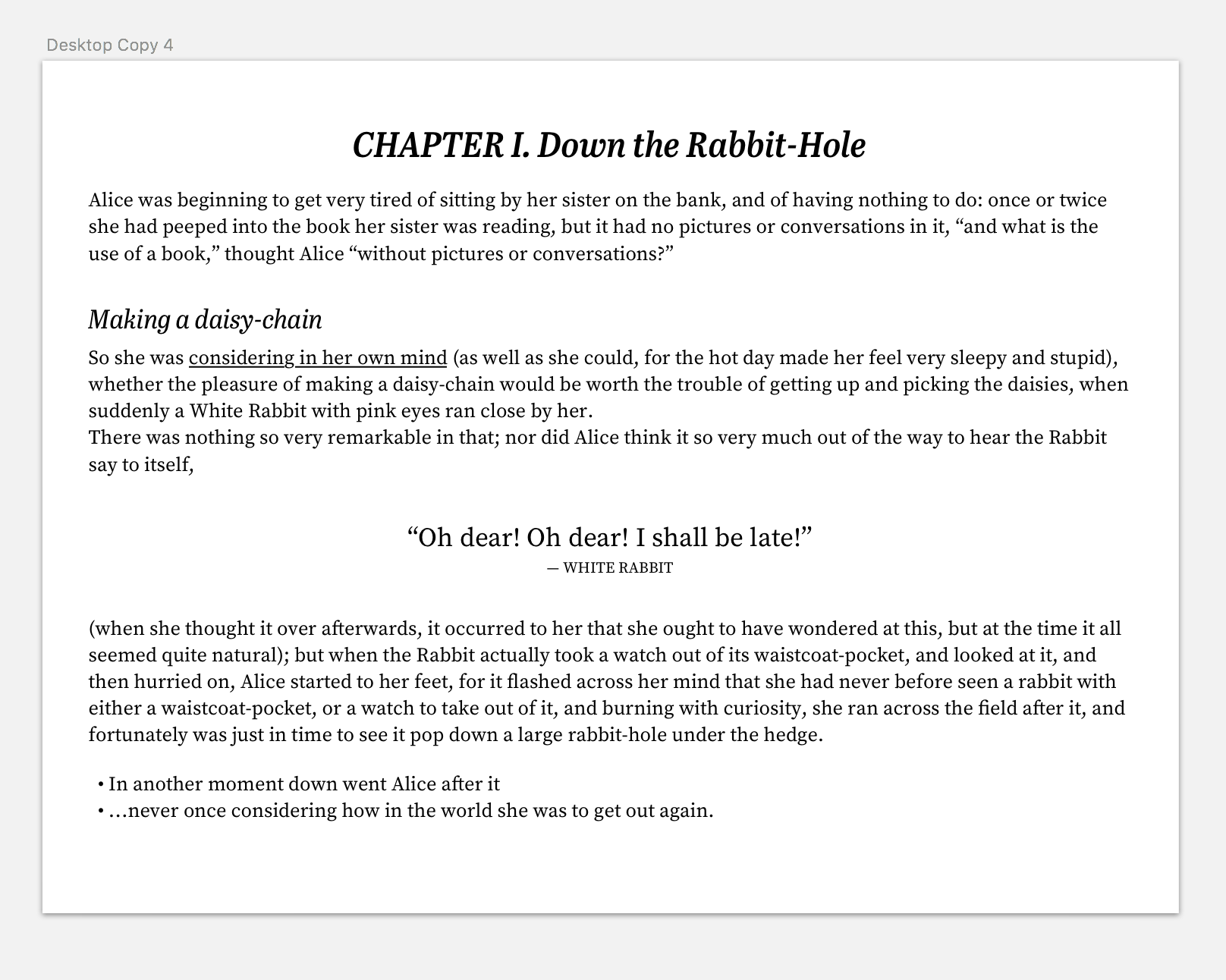 Desktop Copy 4

CHAPTER I. Down the Rabbit-Hole

Alice was beginning to get very tired of sitting by her sister on the bank, and of having nothing to do: once or twice she had peeped into the book her sister was reading, but it had no pictures or conversations in it, “and what is the use of a book,” thought Alice “without pictures or conversations?”

Making a daisy-chain

So she was considering in her own mind (as well as she could, for the hot day made her feel very sleepy and stupid), whether the pleasure of making a daisy-chain would be worth the trouble of getting up and picking the daisies, when suddenly a White Rabbit with pink eyes ran close by her.
There was nothing so very remarkable in that; nor did Alice think it so very much out of the way to hear the Rabbit say to itself,

“Oh dear! Oh dear! I shall be late!”
— WHITE RABBIT

(when she thought it over afterwards, it occurred to her that she ought to have wondered at this, but at the time it all seemed quite natural); but when the Rabbit actually took a watch out of its waistcoat-pocket, and looked at it, and then hurried on, Alice started to her feet, for it flashed across her mind that she had never before seen a rabbit with either a waistcoat-pocket, or a watch to take out of it, and burning with curiosity, she ran across the field after it, and fortunately was just in time to see it pop down a large rabbit-hole under the hedge.

• In another moment down went Alice after it
• …never once considering how in the world she was to get out again.